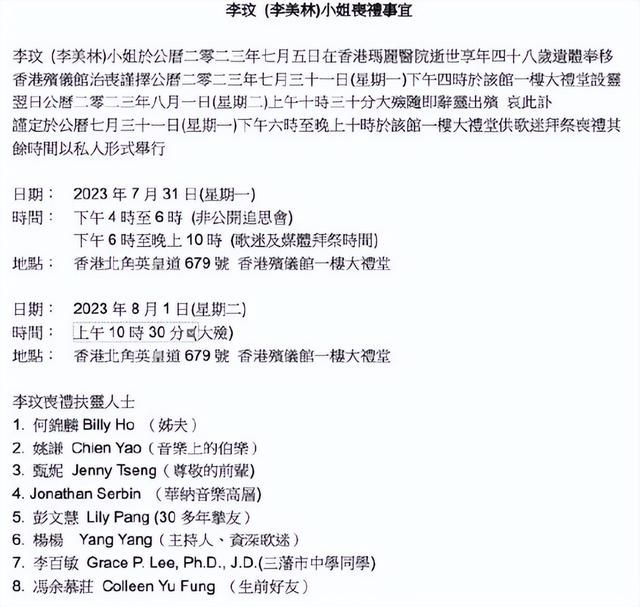 李玟 (李美林)小姐喪禮事宜

李玟 (李美林)小姐於公曆二零二三年七月五日在香港瑪麗醫院逝世享年四十八歲遺體奉移香港殯儀館治喪謹擇公曆二零二三年七月三十一日(星期一)下午四時於該館一樓大禮堂設靈翌日公曆二零二三年八月一日(星期二)上午十時三十分大殮隨即辭靈出殯 哀此訃
謹定於公曆七月三十一日(星期一)下午六時至晚上十時於該館一樓大禮堂供歌迷拜祭喪禮其餘時間以私人形式舉行

日期： 2023 年 7 月 31 日(星期一)
時間： 下午 4 時至 6 時 (非公開追思會)
下午 6 時至晚上 10 時 (歌迷及媒體拜祭時間)
地點： 香港北角英皇道 679 號 香港殯儀館一樓大禮堂

日期： 2023 年 8 月 1 日(星期二)
時間： 上午 10 時 30 分 (大殮)
地點： 香港北角英皇道 679 號 香港殯儀館一樓大禮堂

李玟喪禮扶靈人士
1. 何錦麟 Billy Ho （姊夫）
2. 姚謙 Chien Yao（音樂上的伯樂）
3. 甄妮 Jenny Tseng（尊敬的前輩）
4. Jonathan Serbin （華納音樂高層)
5. 彭文慧 Lily Pang (30 多年摯友）
6. 楊楊 Yang Yang（主持人、資深歌迷）
7. 李百敏 Grace P. Lee, Ph.D., J.D.(三藩市中學同學)
8. 馮余慕莊 Colleen Yu Fung （生前好友)